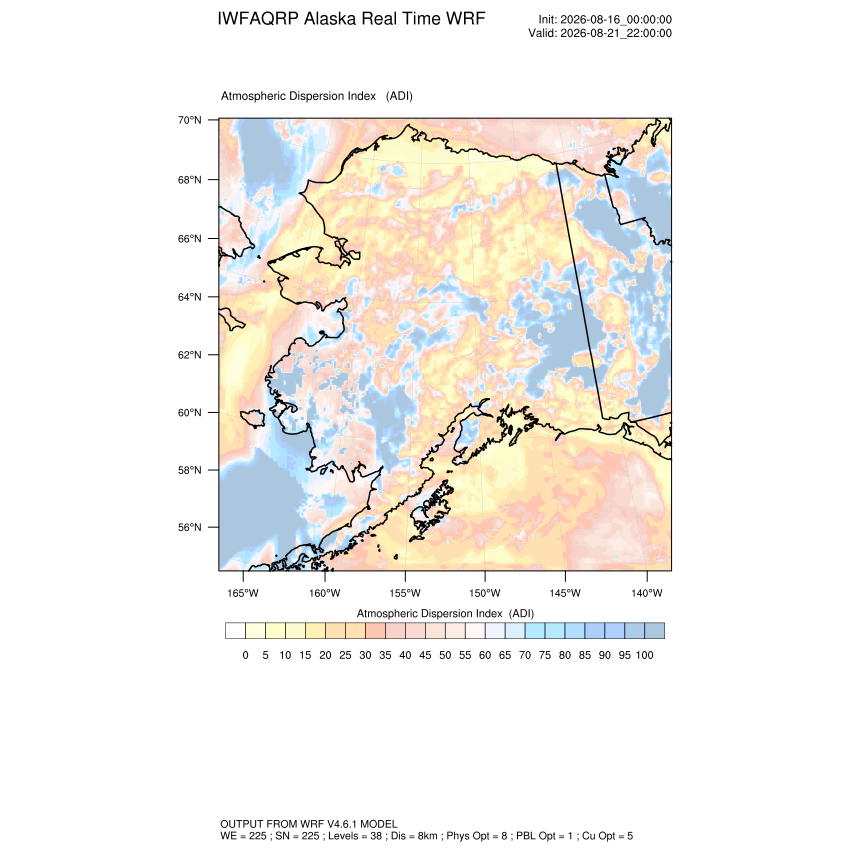 IWFAQRP Alaska Real Time WRF

Init: 2026-08-16_00:00:00
Valid: 2026-08-21_22:00:00

Atmospheric Dispersion Index (ADI)

70°N
68°N
66°N
64°N
62°N
60°N
58°N
56°N

165°W 160°W 155°W 150°W 145°W 140°W

Atmospheric Dispersion Index (ADI)

0 5 10 15 20 25 30 35 40 45 50 55 60 65 70 75 80 85 90 95 100

OUTPUT FROM WRF V4.6.1 MODEL
WE = 225 ; SN = 225 ; Levels = 38 ; Dis = 8km ; Phys Opt = 8 ; PBL Opt = 1 ; Cu Opt = 5